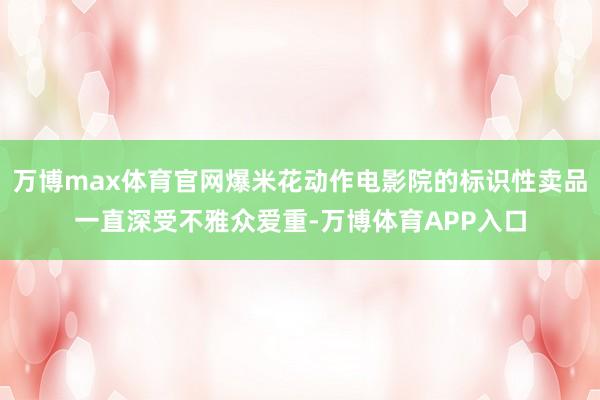 万博max体育官网爆米花动作电影院的标识性卖品一直深受不雅众爱重-万博体育APP入口